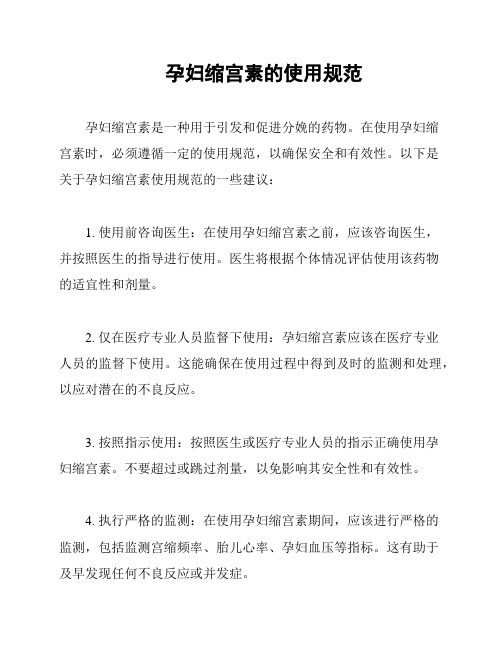 孕妇缩宫素的使用规范

孕妇缩宫素是一种用于引发和促进分娩的药物。在使用孕妇缩宫素时，必须遵循一定的使用规范，以确保安全和有效性。以下是关于孕妇缩宫素使用规范的一些建议：

1. 使用前咨询医生：在使用孕妇缩宫素之前，应该咨询医生，并按照医生的指导进行使用。医生将根据个体情况评估使用该药物的适宜性和剂量。

2. 仅在医疗专业人员监督下使用：孕妇缩宫素应该在医疗专业人员的监督下使用。这能确保在使用过程中得到及时的监测和处理，以应对潜在的不良反应。

3. 按照指示使用：按照医生或医疗专业人员的指示正确使用孕妇缩宫素。不要超过或跳过剂量，以免影响其安全性和有效性。

4. 执行严格的监测：在使用孕妇缩宫素期间，应该进行严格的监测，包括监测宫缩频率、胎儿心率、孕妇血压等指标。这有助于及早发现任何不良反应或并发症。